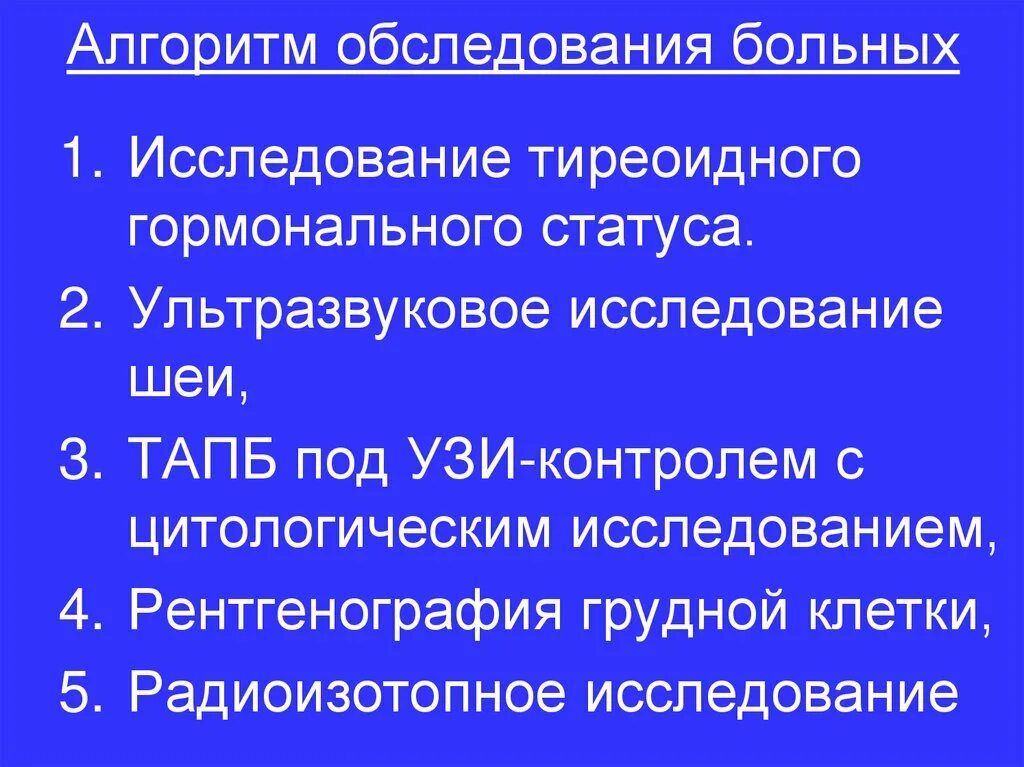 Алгоритм обследования больных

1. Исследование тиреоидного гормонального статуса.
2. Ультразвуковое исследование шеи,
3. ТАПБ под УЗИ-контролем с цитологическим исследованием,
4. Рентгенография грудной клетки,
5. Радиоизотопное исследование